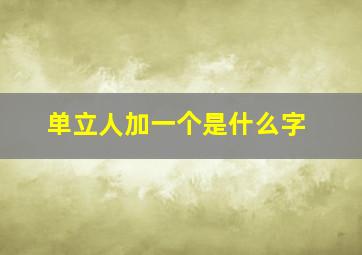 单立人加一个是什么字